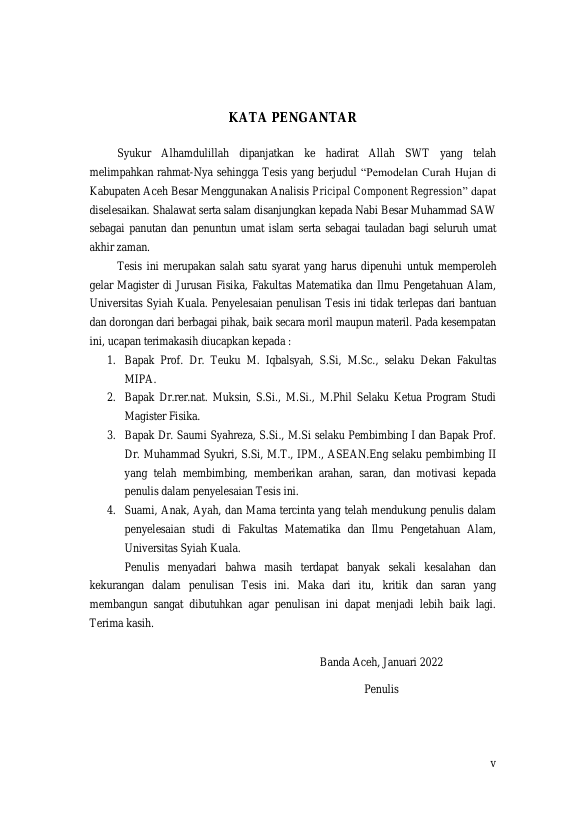 KATA PENGANTAR

Syukur Alhamdulillah dipanjatkan ke hadirat Allah SWT yang telah melimpahkan rahmat-Nya sehingga Tesis yang berjudul "Pemodelan Curah Hujan di Kabupaten Aceh Besar Menggunakan Analisis Pricipal Component Regression" dapat diselesaikan. Shalawat serta salam disanjungkan kepada Nabi Besar Muhammad SAW sebagai panutan dan penuntun umat islam serta sebagai tauladan bagi seluruh umat akhir zaman.

Tesis ini merupakan salah satu syarat yang harus dipenuhi untuk memperoleh gelar Magister di Jurusan Fisika, Fakultas Matematika dan Ilmu Pengetahuan Alam, Universitas Syiah Kuala. Penyelesaian penulisan Tesis ini tidak terlepas dari bantuan dan dorongan dari berbagai pihak, baik secara moril maupun materil. Pada kesempatan ini, ucapan terimakasih diucapkan kepada :

1. Bapak Prof. Dr. Teuku M. Iqbalsyah, S.Si, M.Sc., selaku Dekan Fakultas MIPA.
2. Bapak Dr.rer.nat. Muksin, S.Si., M.Si., M.Phil Selaku Ketua Program Studi Magister Fisika.
3. Bapak Dr. Saumi Syahreza, S.Si., M.Si selaku Pembimbing I dan Bapak Prof. Dr. Muhammad Syukri, S.Si, M.T., IPM., ASEAN.Eng selaku pembimbing II yang telah membimbing, memberikan arahan, saran, dan motivasi kepada penulis dalam penyelesaian Tesis ini.
4. Suami, Anak, Ayah, dan Mama tercinta yang telah mendukung penulis dalam penyelesaian studi di Fakultas Matematika dan Ilmu Pengetahuan Alam, Universitas Syiah Kuala.

Penulis menyadari bahwa masih terdapat banyak sekali kesalahan dan kekurangan dalam penulisan Tesis ini. Maka dari itu, kritik dan saran yang membangun sangat dibutuhkan agar penulisan ini dapat menjadi lebih baik lagi. Terima kasih.

Banda Aceh, Januari 2022

Penulis

v